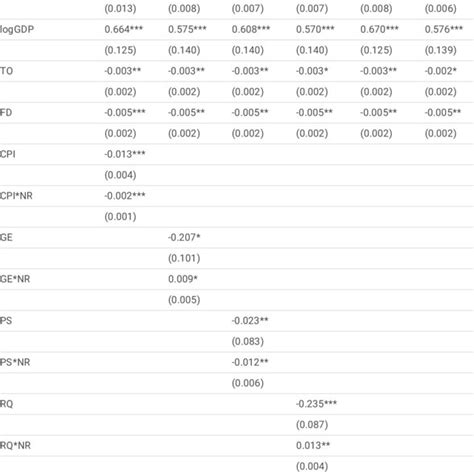 |  |  |  |  |  |  |  |
|---|---|---|---|---|---|---|
|  | (0.013) | (0.008) | (0.007) | (0.007) | (0.008) | (0.006) |
| logGDP | 0.664*** | 0.575*** | 0.608*** | 0.570*** | 0.670*** | 0.576*** |
|  | (0.125) | (0.140) | (0.140) | (0.140) | (0.125) | (0.139) |
| TO | -0.003** | -0.003** | -0.003** | -0.003* | -0.003** | -0.002* |
|  | (0.002) | (0.002) | (0.002) | (0.002) | (0.002) | (0.002) |
| FD | -0.005*** | -0.005** | -0.005** | -0.005** | -0.005** | -0.005** |
|  | (0.002) | (0.002) | (0.002) | (0.002) | (0.002) | (0.002) |
| CPI | -0.013*** |  |  |  |  |  |
|  | (0.004) |  |  |  |  |  |
| CPI*NR | -0.002*** |  |  |  |  |  |
|  | (0.001) |  |  |  |  |  |
| GE |  | -0.207* |  |  |  |  |
|  |  | (0.101) |  |  |  |  |
| GE*NR |  | 0.009* |  |  |  |  |
|  |  | (0.005) |  |  |  |  |
| PS |  |  | -0.023** |  |  |  |
|  |  |  | (0.083) |  |  |  |
| PS*NR |  |  | -0.012** |  |  |  |
|  |  |  | (0.006) |  |  |  |
| RQ |  |  |  | -0.235*** |  |  |
|  |  |  |  | (0.087) |  |  |
| RQ*NR |  |  |  | 0.013** |  |  |
|  |  |  |  | (0.004) |  |  |